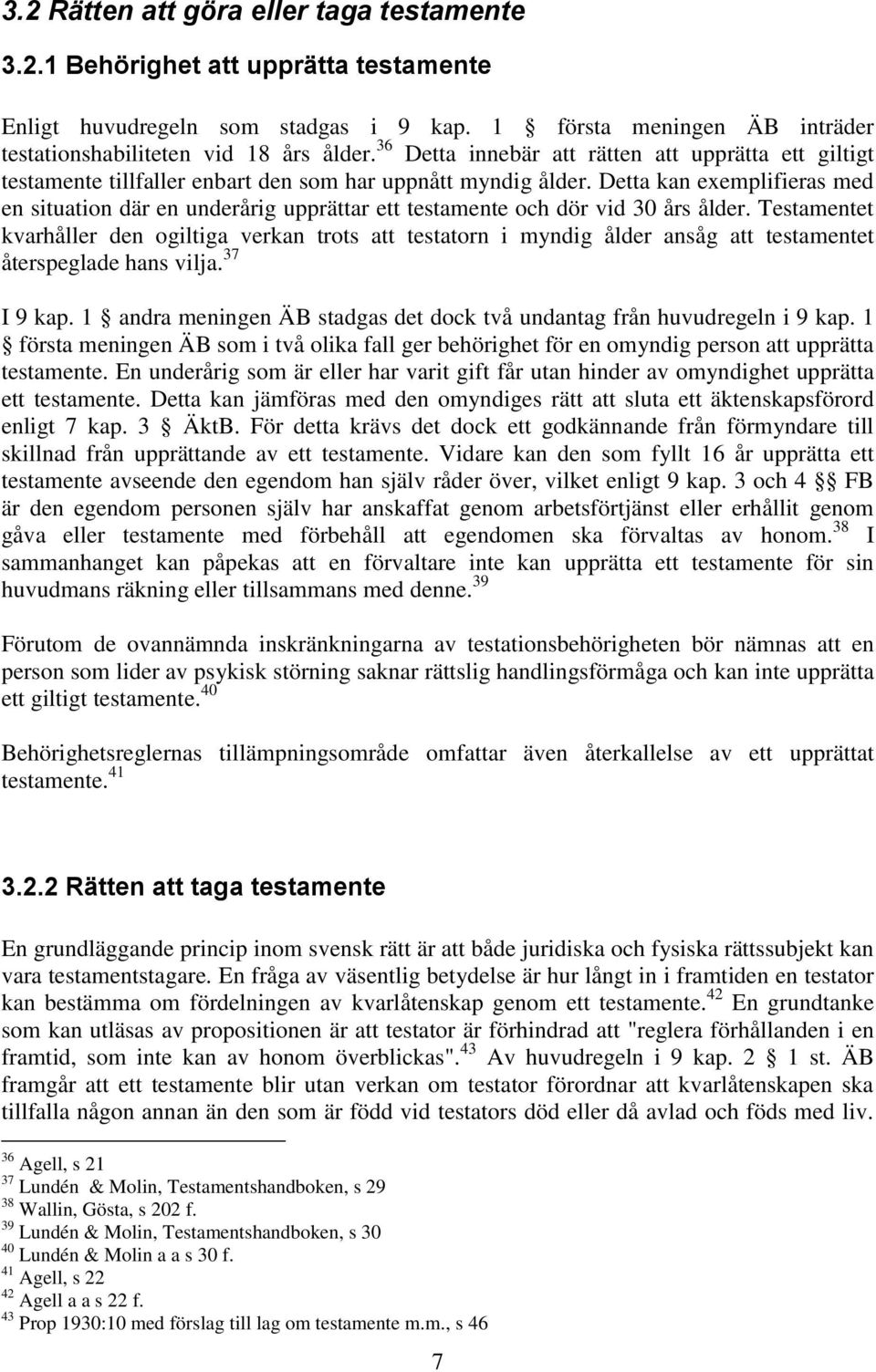 3.2 Rätten att göra eller taga testamente

3.2.1 Behörighet att upprätta testamente

Enligt huvudregeln som stadgas i 9 kap. 1 § första meningen ÄB inträder testationshabiliteten vid 18 års ålder.$^{36}$ Detta innebär att rätten att upprätta ett giltigt testamente tillfaller enbart den som har uppnått myndig ålder. Detta kan exemplifieras med en situation där en underårig upprättar ett testamente och dör vid 30 års ålder. Testamentet kvarhåller den ogiltiga verkan trots att testatorn i myndig ålder ansåg att testamentet återspeglade hans vilja.$^{37}$

I 9 kap. 1 § andra meningen ÄB stadgas det dock två undantag från huvudregeln i 9 kap. 1 § första meningen ÄB som i två olika fall ger behörighet för en omyndig person att upprätta testamente. En underårig som är eller har varit gift får utan hinder av omyndighet upprätta ett testamente. Detta kan jämföras med den omyndiges rätt att sluta ett äktenskapsförord enligt 7 kap. 3 § ÄktB. För detta krävs det dock ett godkännande från förmyndare till skillnad från upprättande av ett testamente. Vidare kan den som fyllt 16 år upprätta ett testamente avseende den egendom han själv råder över, vilket enligt 9 kap. 3 och 4 §§ FB är den egendom personen själv har anskaffat genom arbetsförtjänst eller erhållit genom gåva eller testamente med förbehåll att egendomen ska förvaltas av honom.$^{38}$ I sammanhanget kan påpekas att en förvaltare inte kan upprätta ett testamente för sin huvudmans räkning eller tillsammans med denne.$^{39}$

Förutom de ovannämnda inskränkningarna av testationsbehörigheten bör nämnas att en person som lider av psykisk störning saknar rättslig handlingsförmåga och kan inte upprätta ett giltigt testamente.$^{40}$

Behörighetsreglernas tillämpningsområde omfattar även återkallelse av ett upprättat testamente.$^{41}$

3.2.2 Rätten att taga testamente

En grundläggande princip inom svensk rätt är att både juridiska och fysiska rättssubjekt kan vara testamentstagare. En fråga av väsentlig betydelse är hur långt in i framtiden en testator kan bestämma om fördelningen av kvarlåtenskap genom ett testamente.$^{42}$ En grundtanke som kan utläsas av propositionen är att testator är förhindrad att "reglera förhållanden i en framtid, som inte kan av honom överblickas".$^{43}$ Av huvudregeln i 9 kap. 2 § 1 st. ÄB framgår att ett testamente blir utan verkan om testator förordnar att kvarlåtenskapen ska tillfalla någon annan än den som är född vid testators död eller då avlad och föds med liv.

$^{36}$ Agell, s 21
$^{37}$ Lundén & Molin, Testamentshandboken, s 29
$^{38}$ Wallin, Gösta, s 202 f.
$^{39}$ Lundén & Molin, Testamentshandboken, s 30
$^{40}$ Lundén & Molin a a s 30 f.
$^{41}$ Agell, s 22
$^{42}$ Agell a a s 22 f.
$^{43}$ Prop 1930:10 med förslag till lag om testamente m.m., s 46

7